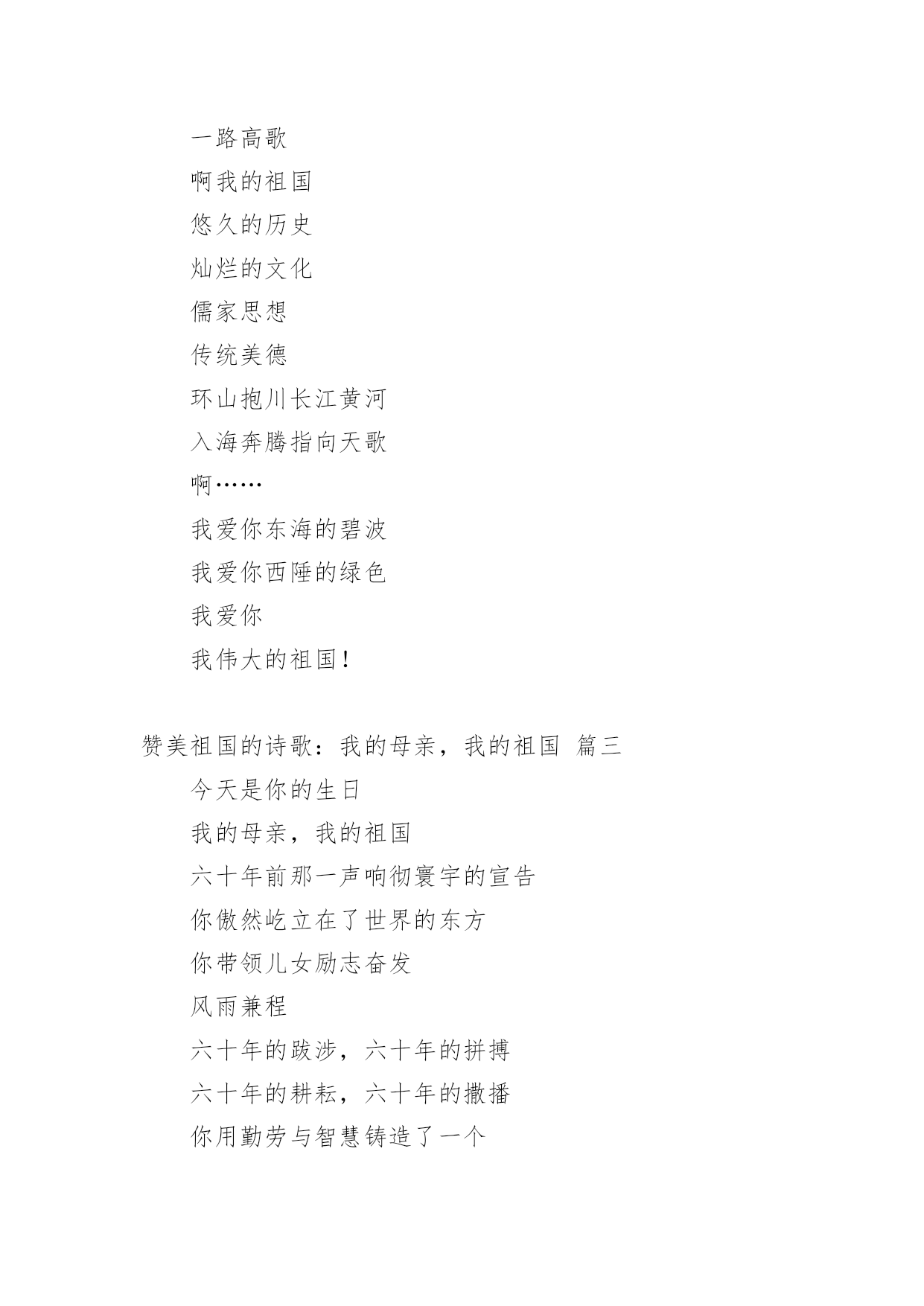 一路高歌

啊我的祖国

悠久的历史

灿烂的文化

儒家思想

传统美德

环山抱川长江黄河

入海奔腾指向天歌

啊……

我爱你东海的碧波

我爱你西陲的绿色

我爱你

我伟大的祖国！

赞美祖国的诗歌：我的母亲，我的祖国 篇三

今天是你的生日

我的母亲，我的祖国

六十年前那一声响彻寰宇的宣告

你傲然屹立在了世界的东方

你带领儿女励志奋发

风雨兼程

六十年的跋涉，六十年的拼搏

六十年的耕耘，六十年的撒播

你用勤劳与智慧铸造了一个